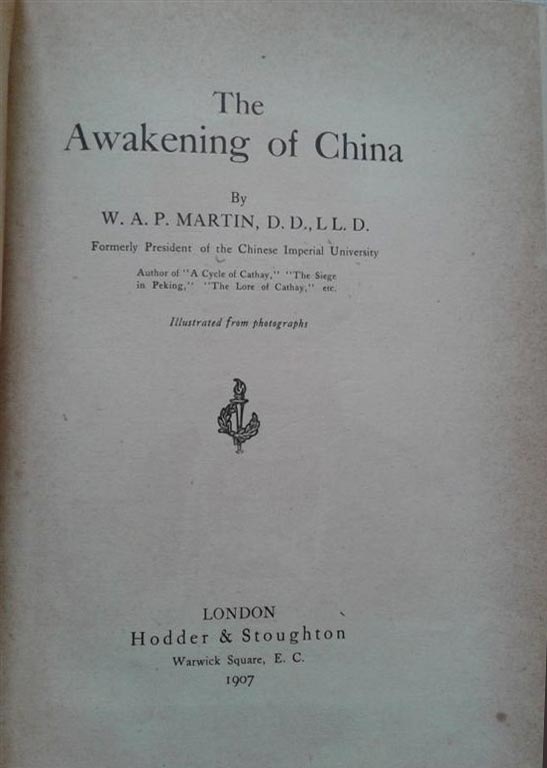 The
Awakening of China

By
W. A. P. MARTIN, D. D., L L. D.

Formerly President of the Chinese Imperial University

Author of "A Cycle of Cathay," "The Siege in Peking," "The Lore of Cathay," etc.

Illustrated from photographs

LONDON
Hodder & Stoughton
Warwick Square, E. C.
1907